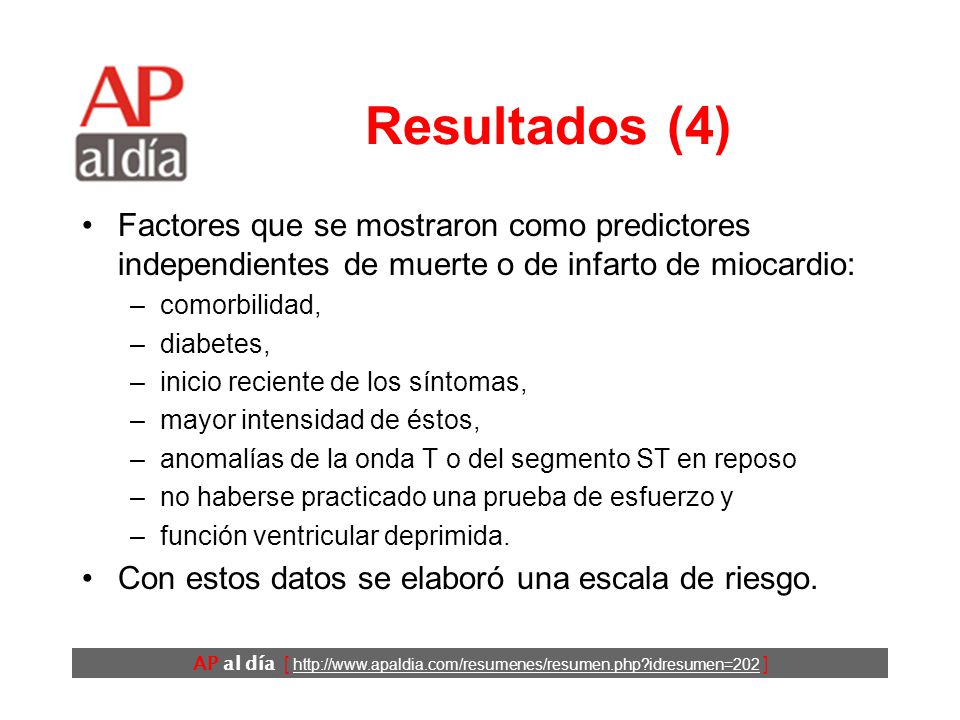 AP al día

Resultados (4)

• Factores que se mostraron como predictores independientes de muerte o de infarto de miocardio:
– comorbilidad,
– diabetes,
– inicio reciente de los síntomas,
– mayor intensidad de éstos,
– anomalías de la onda T o del segmento ST en reposo
– no haberse practicado una prueba de esfuerzo y
– función ventricular deprimida.

• Con estos datos se elaboró una escala de riesgo.

AP al día [ http://www.apaldia.com/resumenes/resumen.php?idresumen=202 ]